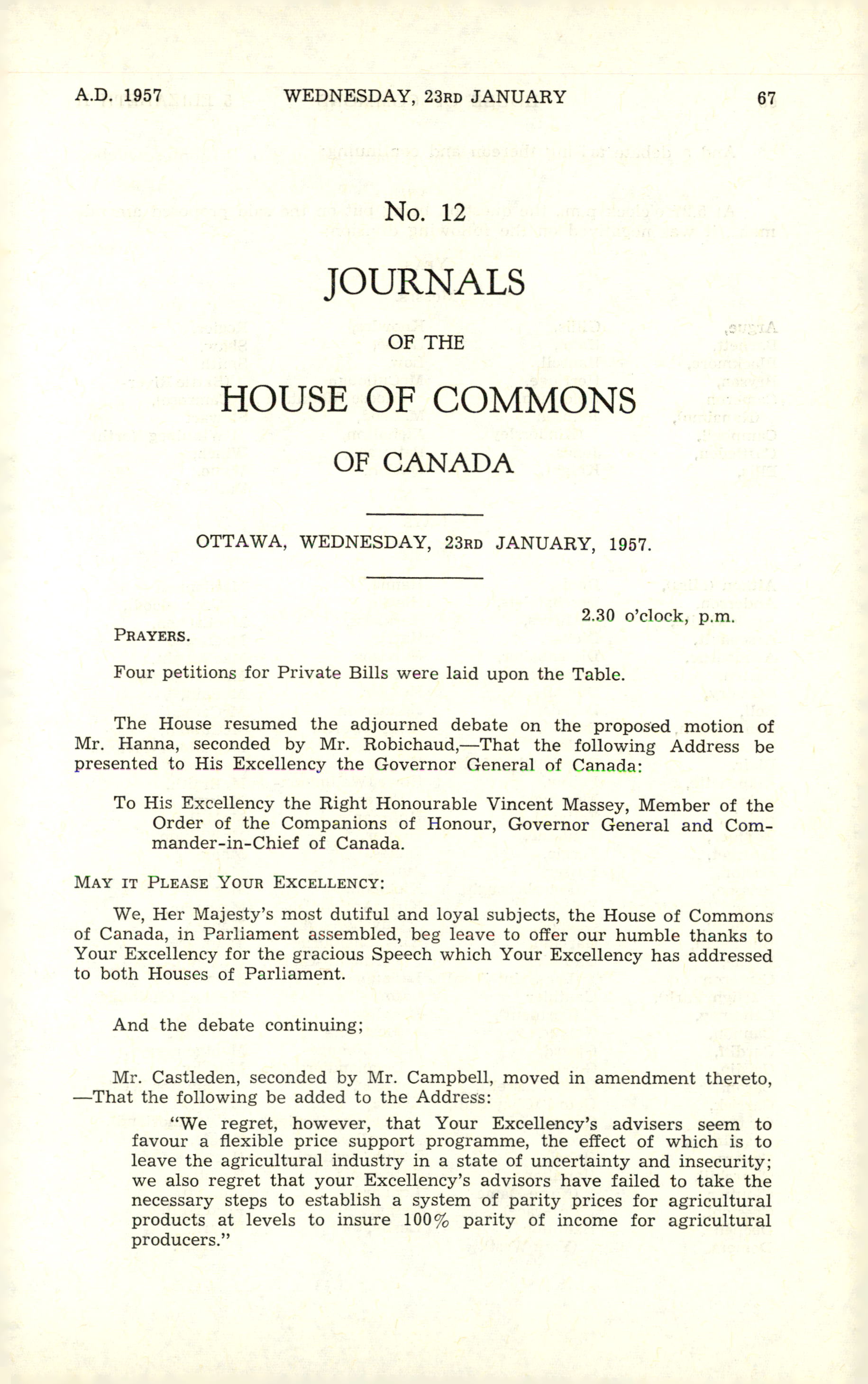 A.D. 1957 WEDNESDAY, 23RD JANUARY 67

No. 12

JOURNALS

OF THE

HOUSE OF COMMONS

OF CANADA

OTTAWA, WEDNESDAY, 23RD JANUARY, 1957.

2.30 o'clock, p.m.

PRAYERS.

Four petitions for Private Bills were laid upon the Table.

The House resumed the adjourned debate on the proposed motion of Mr. Hanna, seconded by Mr. Robichaud,—That the following Address be presented to His Excellency the Governor General of Canada:

To His Excellency the Right Honourable Vincent Massey, Member of the Order of the Companions of Honour, Governor General and Commander-in-Chief of Canada.

MAY IT PLEASE YOUR EXCELLENCY:

We, Her Majesty's most dutiful and loyal subjects, the House of Commons of Canada, in Parliament assembled, beg leave to offer our humble thanks to Your Excellency for the gracious Speech which Your Excellency has addressed to both Houses of Parliament.

And the debate continuing;

Mr. Castleden, seconded by Mr. Campbell, moved in amendment thereto, —That the following be added to the Address:

"We regret, however, that Your Excellency's advisers seem to favour a flexible price support programme, the effect of which is to leave the agricultural industry in a state of uncertainty and insecurity; we also regret that your Excellency's advisors have failed to take the necessary steps to establish a system of parity prices for agricultural products at levels to insure 100% parity of income for agricultural producers."